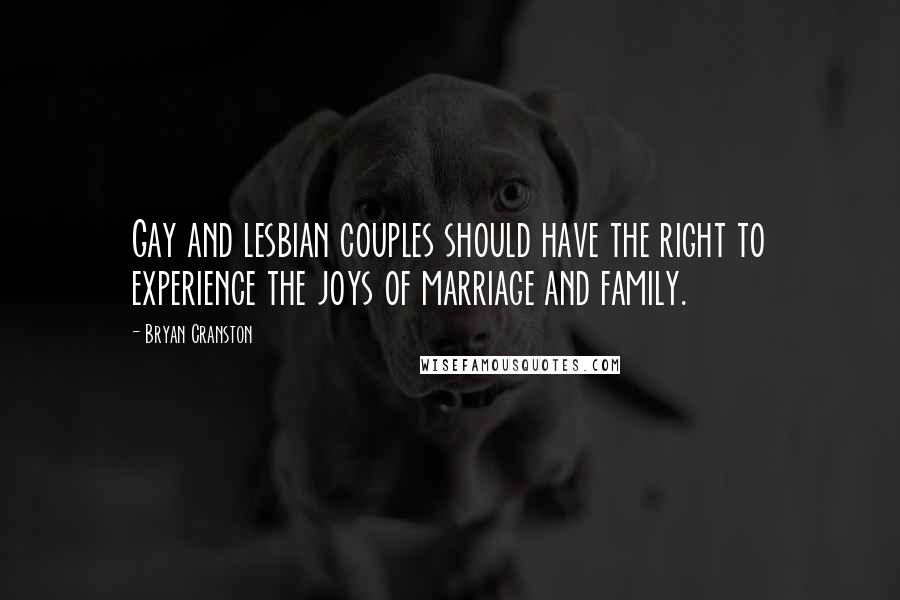 Gay and lesbian couples should have the right to experience the joys of marriage and family.

- Bryan Cranston

WISEFAMOUSQUOTES.COM